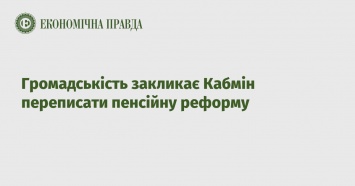 ЕКОНОМІЧНА ПРАВДА

Громадськість закликає Кабмін переписати пенсійну реформу